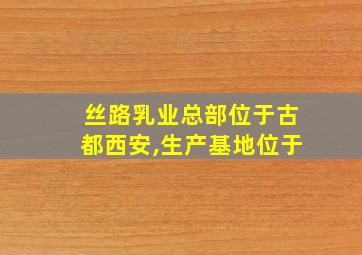 丝路乳业总部位于古都西安,生产基地位于